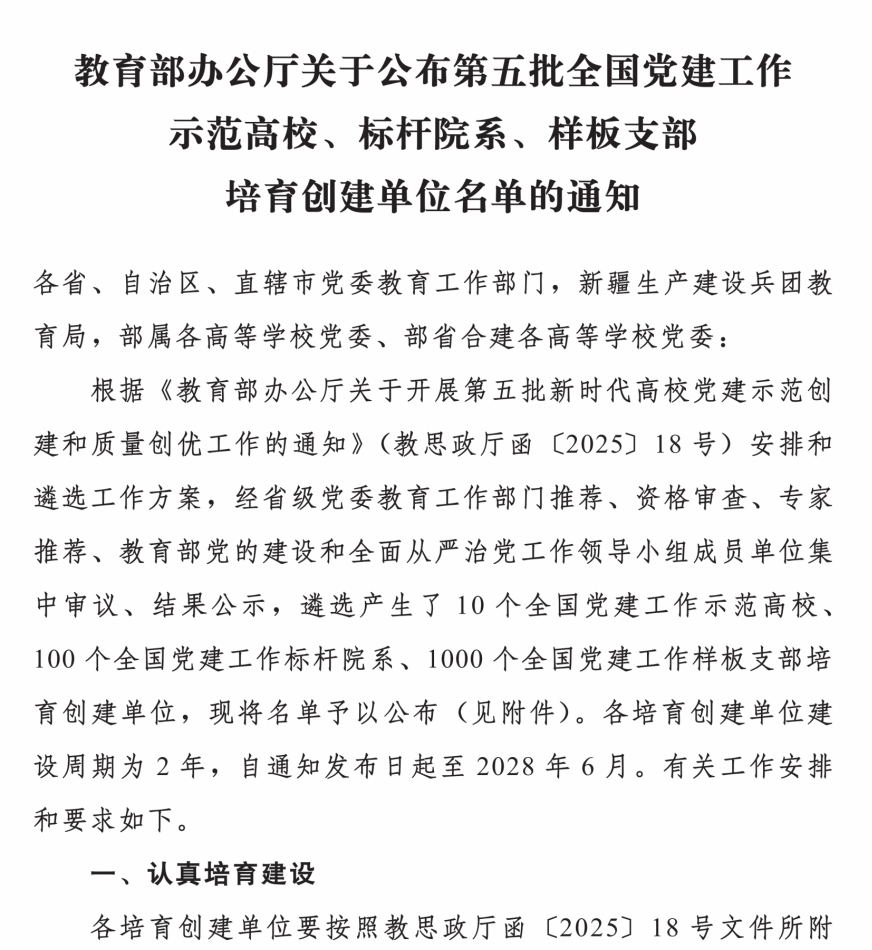 教育部办公厅关于公布第五批全国党建工作示范高校、标杆院系、样板支部培育创建单位名单的通知

各省、自治区、直辖市党委教育工作部门，新疆生产建设兵团教育局，部属各高等学校党委、部省合建各高等学校党委：

根据《教育部办公厅关于开展第五批新时代高校党建示范创建和质量创优工作的通知》（教思政厅函〔2025〕18号）安排和遴选工作方案，经省级党委教育工作部门推荐、资格审查、专家推荐、教育部党的建设和全面从严治党工作领导小组成员单位集中审议、结果公示，遴选产生了10个全国党建工作示范高校、100个全国党建工作标杆院系、1000个全国党建工作样板支部培育创建单位，现将名单予以公布（见附件）。各培育创建单位建设周期为2年，自通知发布日起至2028年6月。有关工作安排和要求如下。

一、认真培育建设

各培育创建单位要按照教思政厅函〔2025〕18号文件所附